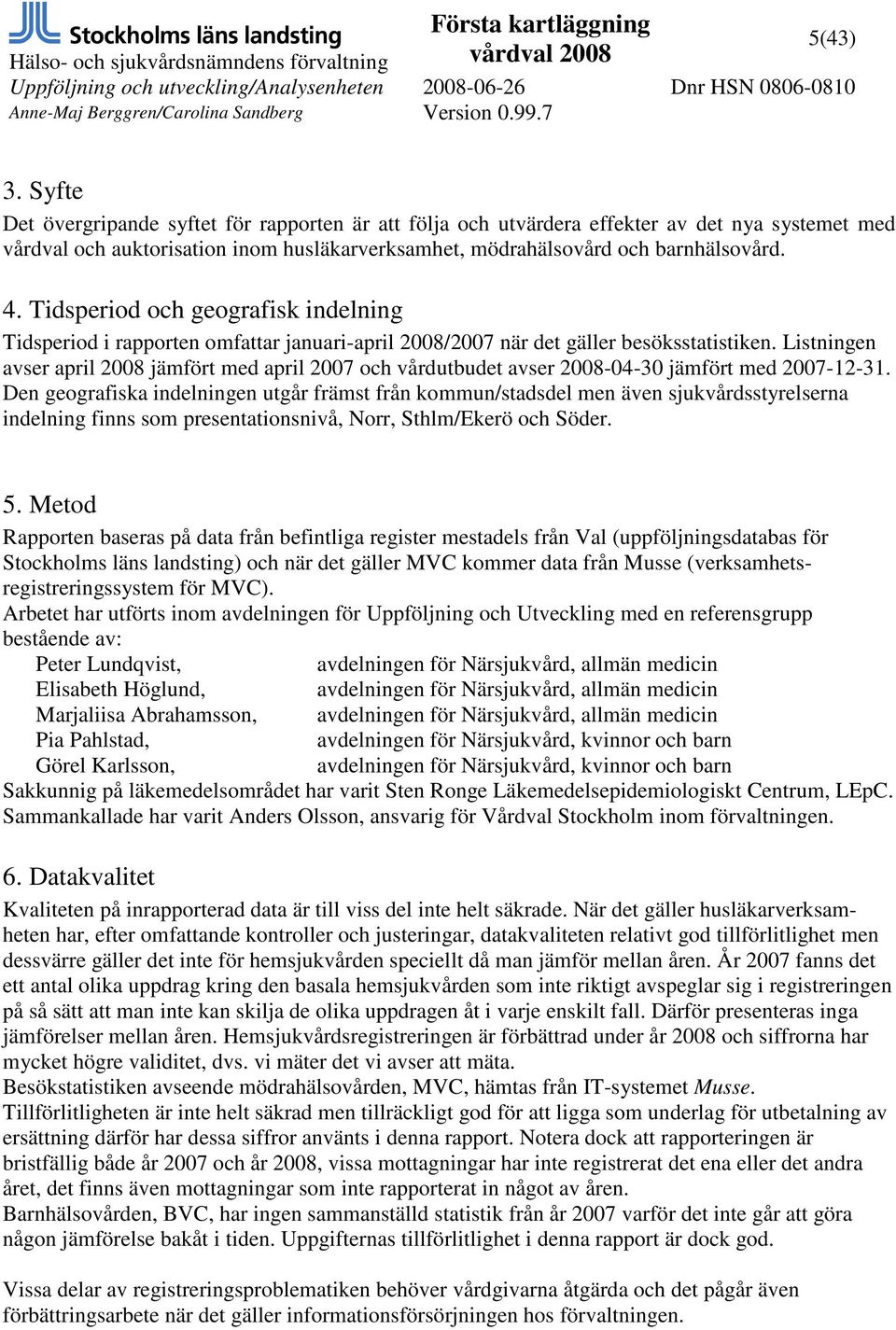 Stockholms läns landsting
Hälso- och sjukvårdsnämndens förvaltning
Uppföljning och utveckling/Analysenheten
Anne-Maj Berggren/Carolina Sandberg

Första kartläggning vårdval 2008
2008-06-26
Version 0.99.7

5(43)
Dnr HSN 0806-0810

3. Syfte
Det övergripande syftet för rapporten är att följa och utvärdera effekter av det nya systemet med vårdval och auktorisation inom husläkarverksamhet, mödrahälsovård och barnhälsovård.

4. Tidsperiod och geografisk indelning
Tidsperiod i rapporten omfattar januari-april 2008/2007 när det gäller besöksstatistiken. Listningen avser april 2008 jämfört med april 2007 och vårdutbudet avser 2008-04-30 jämfört med 2007-12-31. Den geografiska indelningen utgår främst från kommun/stadsdel men även sjukvårdsstyrelserna indelning finns som presentationsnivå, Norr, Sthlm/Ekerö och Söder.

5. Metod
Rapporten baseras på data från befintliga register mestadels från Val (uppföljningsdatabas för Stockholms läns landsting) och när det gäller MVC kommer data från Musse (verksamhetsregistreringssystem för MVC).
Arbetet har utförts inom avdelningen för Uppföljning och Utveckling med en referensgrupp bestående av:
Peter Lundqvist, avdelningen för Närsjukvård, allmän medicin
Elisabeth Höglund, avdelningen för Närsjukvård, allmän medicin
Marjaliisa Abrahamsson, avdelningen för Närsjukvård, allmän medicin
Pia Pahlstad, avdelningen för Närsjukvård, kvinnor och barn
Görel Karlsson, avdelningen för Närsjukvård, kvinnor och barn
Sakkunnig på läkemedelsområdet har varit Sten Ronge Läkemedelsepidemiologiskt Centrum, LEpC. Sammankallade har varit Anders Olsson, ansvarig för Vårdval Stockholm inom förvaltningen.

6. Datakvalitet
Kvaliteten på inrapporterad data är till viss del inte helt säkrade. När det gäller husläkarverksamheten har, efter omfattande kontroller och justeringar, datakvaliteten relativt god tillförlitlighet men dessvärre gäller det inte för hemsjukvården speciellt då man jämför mellan åren. År 2007 fanns det ett antal olika uppdrag kring den basala hemsjukvården som inte riktigt avspeglar sig i registreringen på så sätt att man inte kan skilja de olika uppdragen åt i varje enskilt fall. Därför presenteras inga jämförelser mellan åren. Hemsjukvårdsregistreringen är förbättrad under år 2008 och siffrorna har mycket högre validitet, dvs. vi mäter det vi avser att mäta.
Besökstatistiken avseende mödrahälsovården, MVC, hämtas från IT-systemet Musse.
Tillförlitligheten är inte helt säkrad men tillräckligt god för att ligga som underlag för utbetalning av ersättning därför har dessa siffror använts i denna rapport. Notera dock att rapporteringen är bristfällig både år 2007 och år 2008, vissa mottagningar har inte registrerat det ena eller det andra året, det finns även mottagningar som inte rapporterat in något av åren.
Barnhälsovården, BVC, har ingen sammanställd statistik från år 2007 varför det inte går att göra någon jämförelse bakåt i tiden. Uppgifternas tillförlitlighet i denna rapport är dock god.

Vissa delar av registreringsproblematiken behöver vårdgivarna åtgärda och det pågår även förbättringsarbete när det gäller informationsförsörjningen hos förvaltningen.